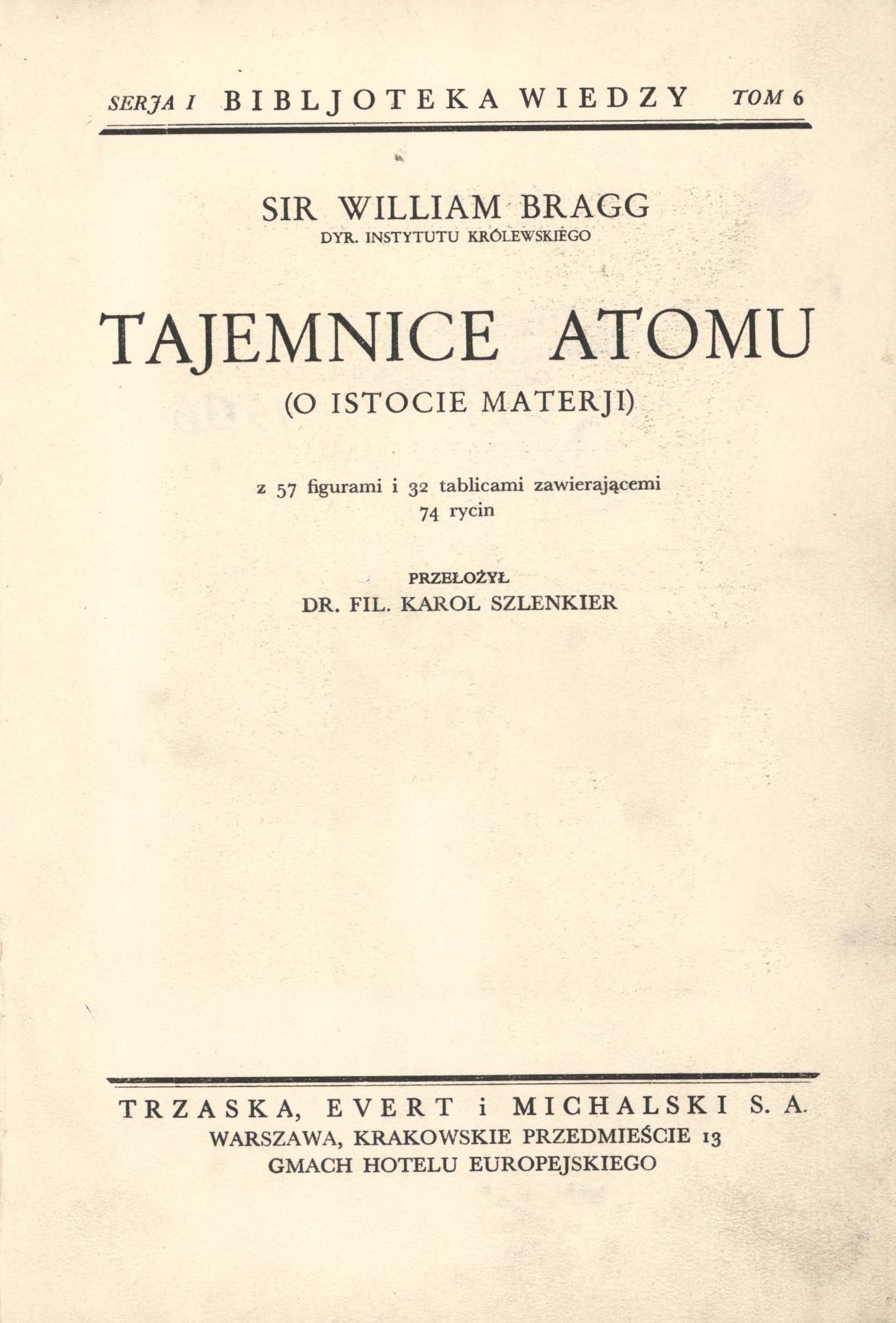 SERJA I BIBLJOTEKA WIEDZY TOM 6

SIR WILLIAM BRAGG
DYR. INSTYTUTU KRÓLEWSKIEGO

TAJEMNICE ATOMU
(O ISTOCIE MATERJI)

z 57 figurami i 32 tablicami zawierającemi 74 rycin

PRZEŁOŻYŁ
DR. FIL. KAROL SZLENKIER

TRZASKA, EVERT i MICHALSKI S. A.
WARSZAWA, KRAKOWSKIE PRZEDMIEŚCIE 13
GMACH HOTELU EUROPEJSKIEGO